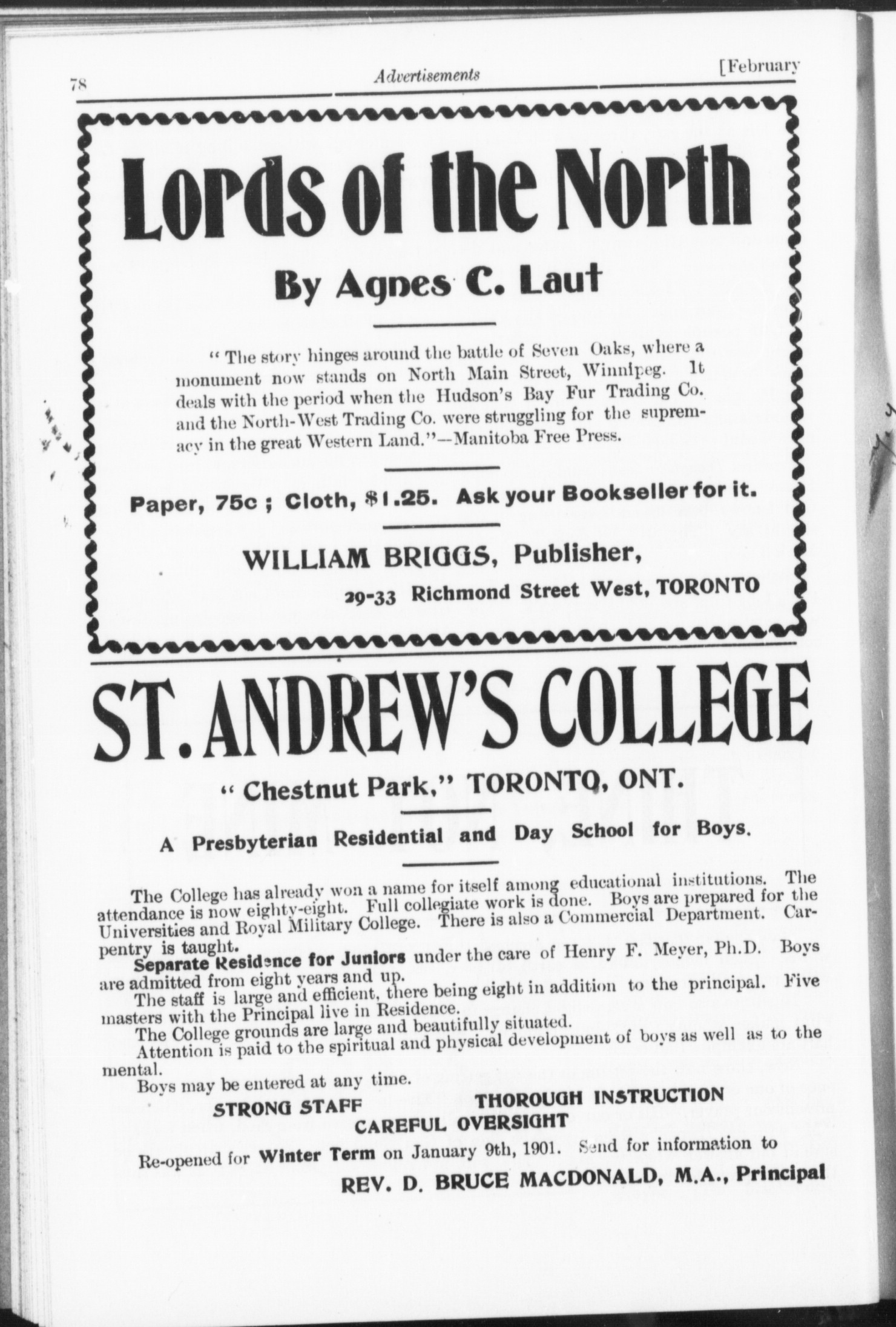 78 Advertisements [February

Lords of the North

By Agnes C. Laut

"The story hinges around the battle of Seven Oaks, where a monument now stands on North Main Street, Winnipeg. It deals with the period when the Hudson's Bay Fur Trading Co. and the North-West Trading Co. were struggling for the supremacy in the great Western Land."—Manitoba Free Press.

Paper, 75c ; Cloth, $1.25. Ask your Bookseller for it.

WILLIAM BRIGGS, Publisher,
29-33 Richmond Street West, TORONTO

ST. ANDREW'S COLLEGE

"Chestnut Park," TORONTO, ONT.

A Presbyterian Residential and Day School for Boys.

The College has already won a name for itself among educational institutions. The attendance is now eighty-eight. Full collegiate work is done. Boys are prepared for the Universities and Royal Military College. There is also a Commercial Department. Carpentry is taught.

Separate Residence for Juniors under the care of Henry F. Meyer, Ph.D. Boys are admitted from eight years and up.

The staff is large and efficient, there being eight in addition to the principal. Five masters with the Principal live in Residence.

The College grounds are large and beautifully situated.

Attention is paid to the spiritual and physical development of boys as well as to the mental.

Boys may be entered at any time.

STRONG STAFF THOROUGH INSTRUCTION
CAREFUL OVERSIGHT

Re-opened for Winter Term on January 9th, 1901. Send for information to

REV. D. BRUCE MACDONALD, M.A., Principal